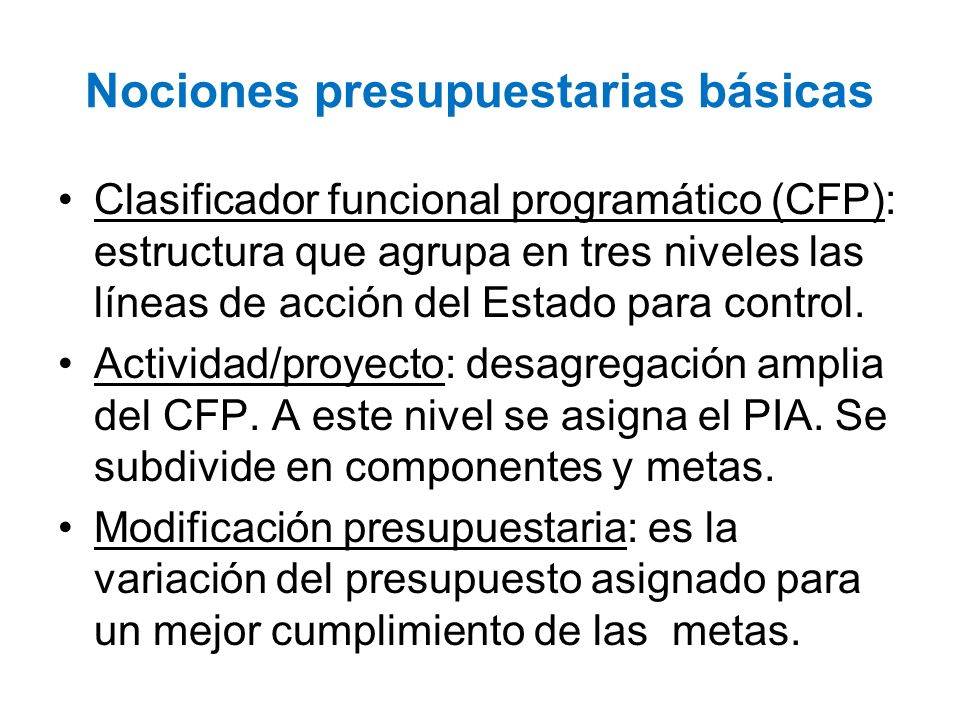 Nociones presupuestarias básicas

• Clasificador funcional programático (CFP): estructura que agrupa en tres niveles las líneas de acción del Estado para control.

• Actividad/proyecto: desagregación amplia del CFP. A este nivel se asigna el PIA. Se subdivide en componentes y metas.

• Modificación presupuestaria: es la variación del presupuesto asignado para un mejor cumplimiento de las metas.